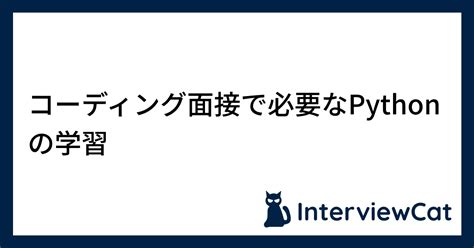 コーディング面接で必要なPythonの学習

InterviewCat